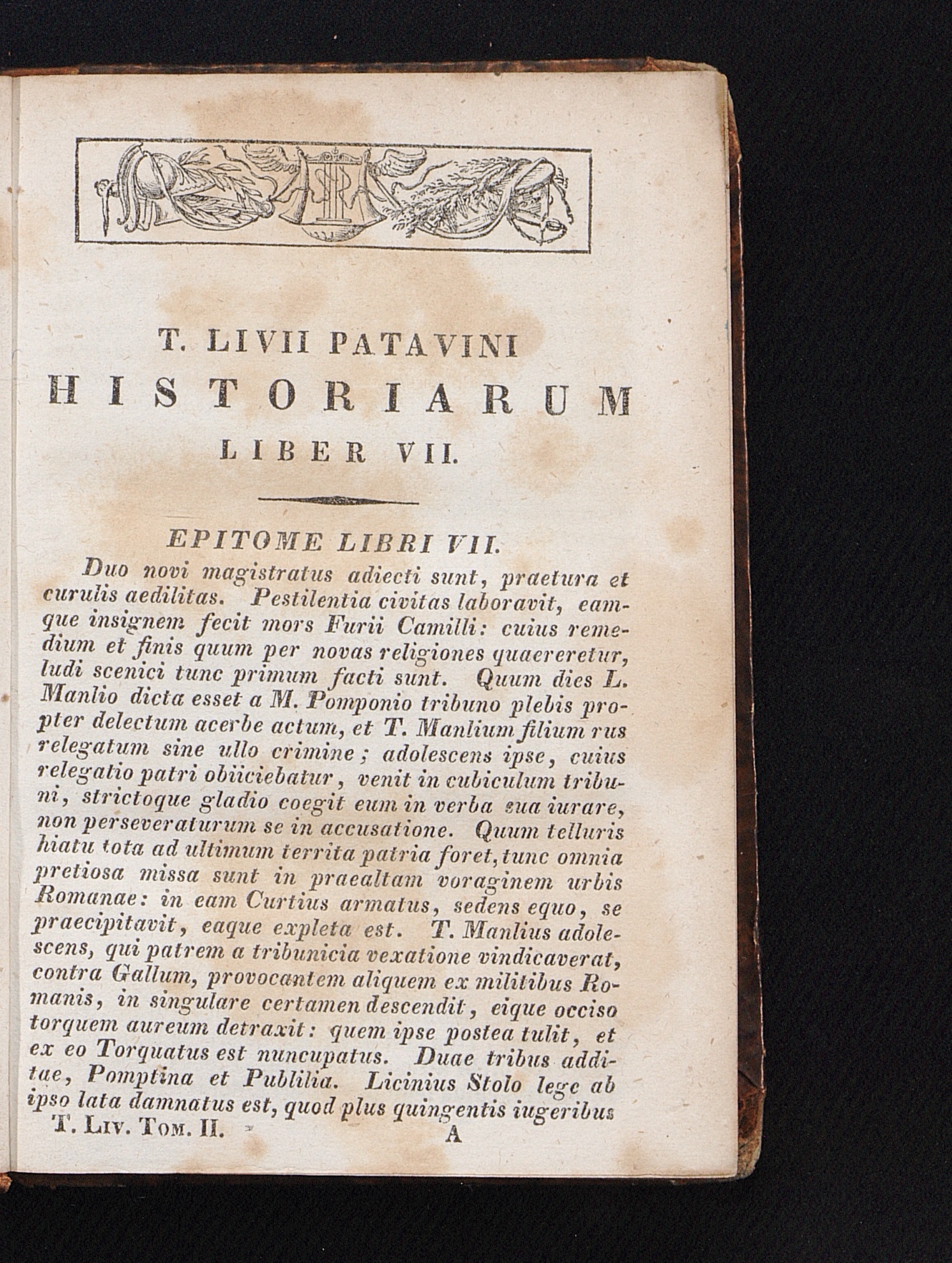 T. LIVII PATAVINI
HISTORIARUM
LIBER VII.

EPITOME LIBRI VII.

Duo novi magistratus adiecti sunt, praetura et curulis aedilitas. Pestilentia civitas laboravit, eamque insignem fecit mors Furii Camilli: cuius remedium et finis quum per novas religiones quaereretur, ludi scenici tunc primum facti sunt. Quum dies L. Manlio dicta esset a M. Pomponio tribuno plebis propter delectum acerbe actum, et T. Manlium filium rus relegatum sine ullo crimine; adolescens ipse, cuius relegatio patri obiiciebatur, venit in cubiculum tribuni, strictoque gladio coegit eum in verba sua iurare, non perseveraturum se in accusatione. Quum telluris hiatu tota ad ultimum territa patria foret, tunc omnia pretiosa missa sunt in praealtam voraginem urbis Romanae: in eam Curtius armatus, sedens equo, se praecipitavit, eaque expleta est. T. Manlius adolescens, qui patrem a tribunicia vexatione vindicaverat, contra Gallum, provocantem aliquem ex militibus Romanis, in singulare certamen descendit, eique occiso torquem aureum detraxit: quem ipse postea tulit, et ex eo Torquatus est nuncupatus. Duae tribus additae, Pomptina et Publilia. Licinius Stolo lege ab ipso lata damnatus est, quod plus quingentis iugeribus

T. Liv. Tom. II. A